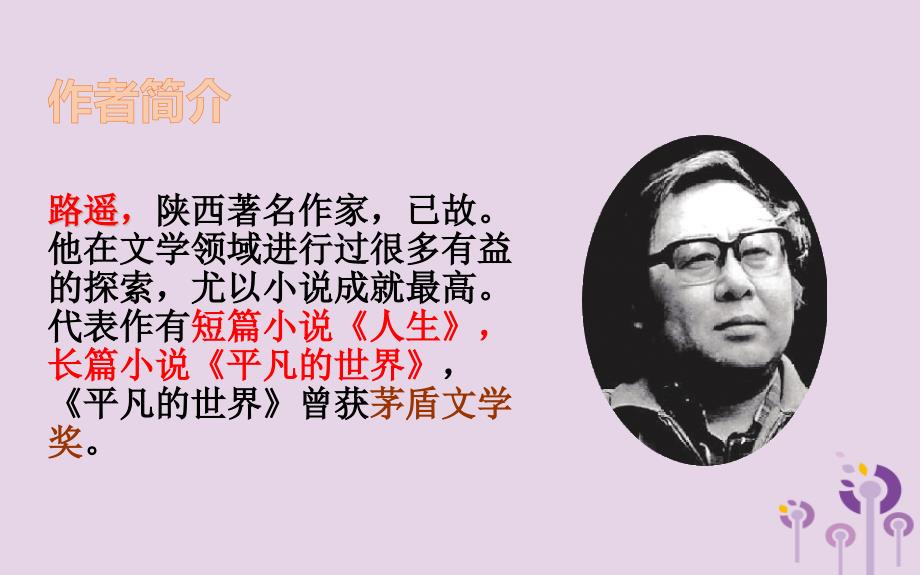 作者简介

路遥，陕西著名作家，已故。他在文学领域进行过很多有益的探索，尤以小说成就最高。代表作有短篇小说《人生》，长篇小说《平凡的世界》，《平凡的世界》曾获茅盾文学奖。